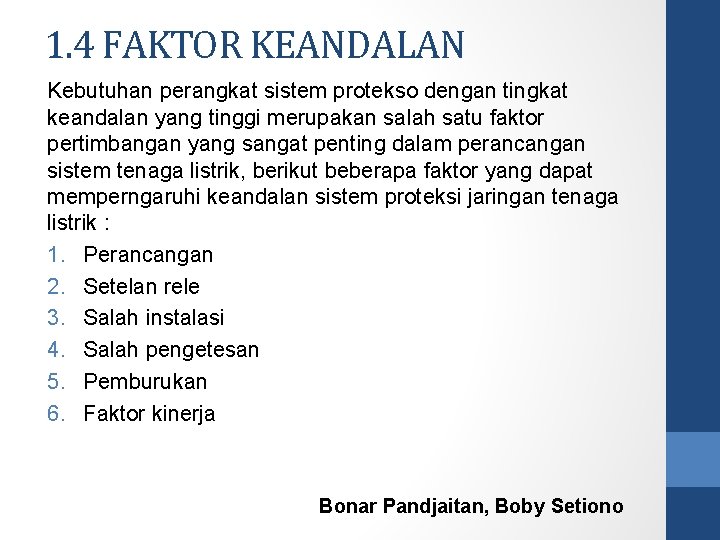 1.4 FAKTOR KEANDALAN

Kebutuhan perangkat sistem protekso dengan tingkat keandalan yang tinggi merupakan salah satu faktor pertimbangan yang sangat penting dalam perancangan sistem tenaga listrik, berikut beberapa faktor yang dapat memperngaruhi keandalan sistem proteksi jaringan tenaga listrik :

1. Perancangan
2. Setelan rele
3. Salah instalasi
4. Salah pengetesan
5. Pemburukan
6. Faktor kinerja

Bonar Pandjaitan, Boby Setiono